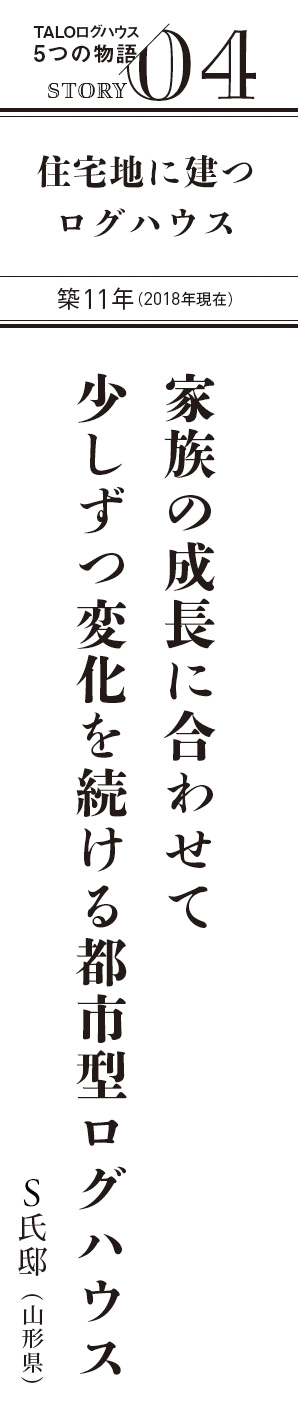 TALOログハウス
5つの物語
STORY 04

住宅地に建つ
ログハウス

築11年（2018年現在）

家族の成長に合わせて
少しずつ変化を続ける都市型ログハウス

S氏邸（山形県）